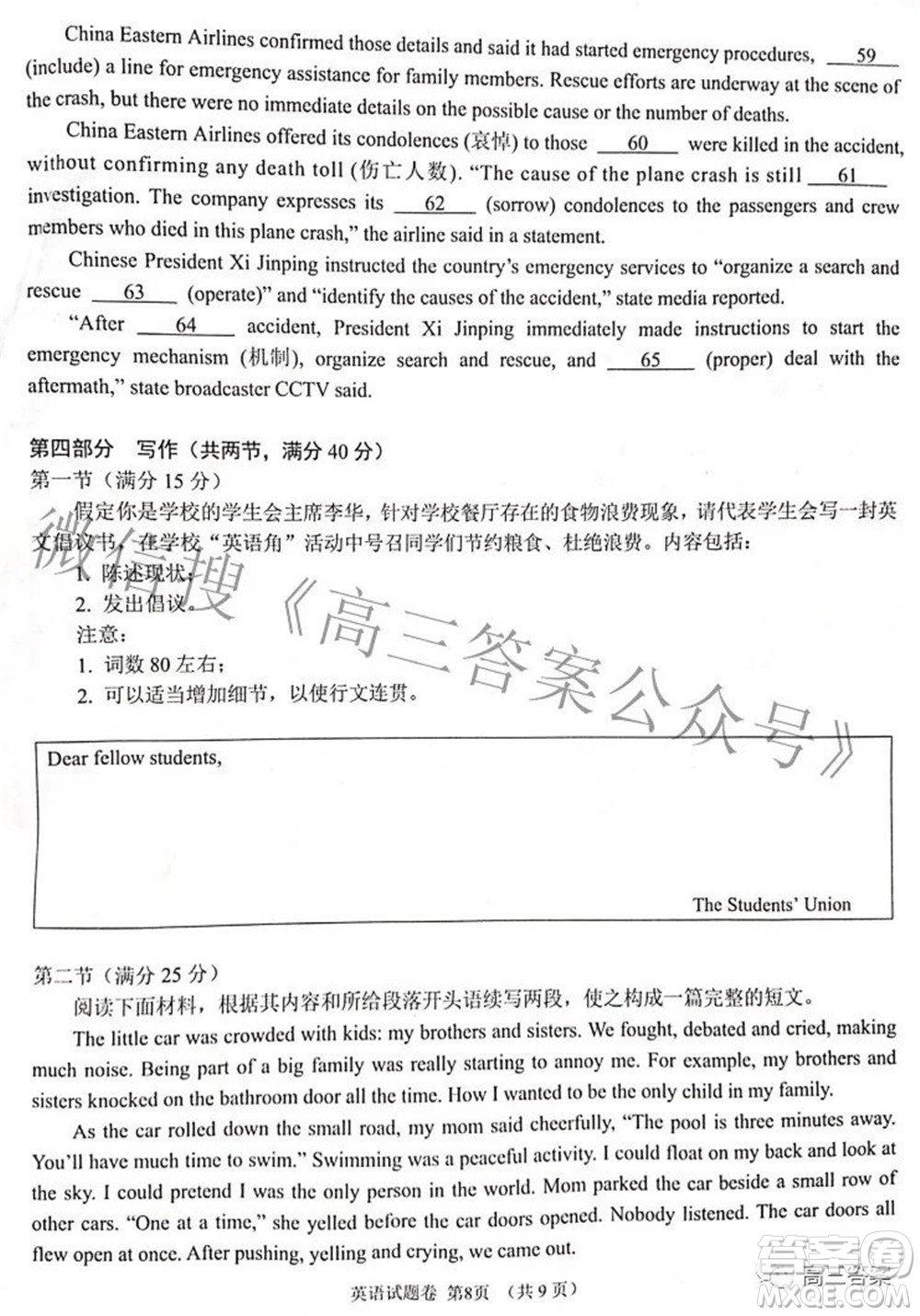 China Eastern Airlines confirmed those details and said it had started emergency procedures, ___59___ (include) a line for emergency assistance for family members. Rescue efforts are underway at the scene of the crash, but there were no immediate details on the possible cause or the number of deaths.

China Eastern Airlines offered its condolences (哀悼) to those ___60___ were killed in the accident, without confirming any death toll (伤亡人数). "The cause of the plane crash is still ___61___ investigation. The company expresses its ___62___ (sorrow) condolences to the passengers and crew members who died in this plane crash," the airline said in a statement.

Chinese President Xi Jinping instructed the country's emergency services to "organize a search and rescue ___63___ (operate)" and "identify the causes of the accident," state media reported.

"After ___64___ accident, President Xi Jinping immediately made instructions to start the emergency mechanism (机制), organize search and rescue, and ___65___ (proper) deal with the aftermath," state broadcaster CCTV said.

第四部分 写作（共两节，满分 40 分）
第一节（满分 15 分）
假定你是学校的学生会主席李华，针对学校餐厅存在的食物浪费现象，请代表学生会写一封英文倡议书，在学校"英语角"活动中号召同学们节约粮食、杜绝浪费。内容包括：
1. 陈述现状；
2. 发出倡议。
注意：
1. 词数 80 左右；
2. 可以适当增加细节，以使行文连贯。

微信搜《高三答案公众号》

Dear fellow students,

The Students' Union

第二节（满分 25 分）
阅读下面材料，根据其内容和所给段落开头语续写两段，使之构成一篇完整的短文。

The little car was crowded with kids: my brothers and sisters. We fought, debated and cried, making much noise. Being part of a big family was really starting to annoy me. For example, my brothers and sisters knocked on the bathroom door all the time. How I wanted to be the only child in my family.

As the car rolled down the small road, my mom said cheerfully, "The pool is three minutes away. You'll have much time to swim." Swimming was a peaceful activity. I could float on my back and look at the sky. I could pretend I was the only person in the world. Mom parked the car beside a small row of other cars. "One at a time," she yelled before the car doors opened. Nobody listened. The car doors all flew open at once. After pushing, yelling and crying, we came out.

英语试题卷 第8页 （共 9 页）

答案圈 高三答案 MXQE.COM